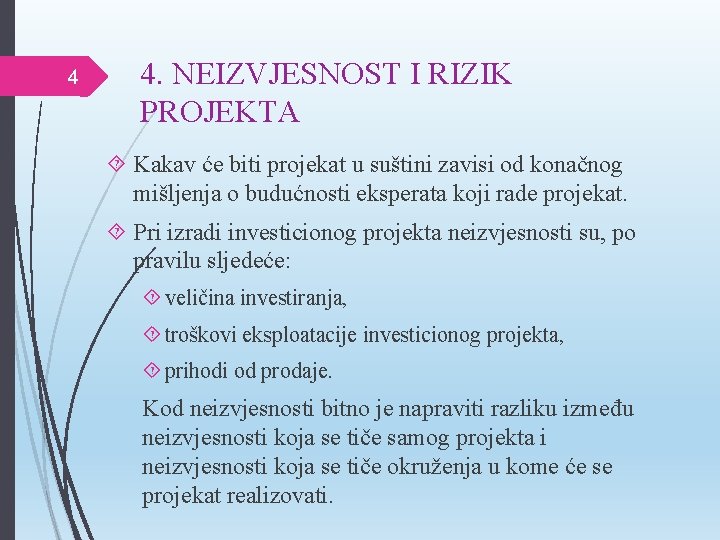 4

4. NEIZVJESNOST I RIZIK PROJEKTA

Kakav će biti projekat u suštini zavisi od konačnog mišljenja o budućnosti eksperata koji rade projekat.

Pri izradi investicionog projekta neizvjesnosti su, po pravilu sljedeće:

veličina investiranja,

troškovi eksploatacije investicionog projekta,

prihodi od prodaje.

Kod neizvjesnosti bitno je napraviti razliku između neizvjesnosti koja se tiče samog projekta i neizvjesnosti koja se tiče okruženja u kome će se projekat realizovati.